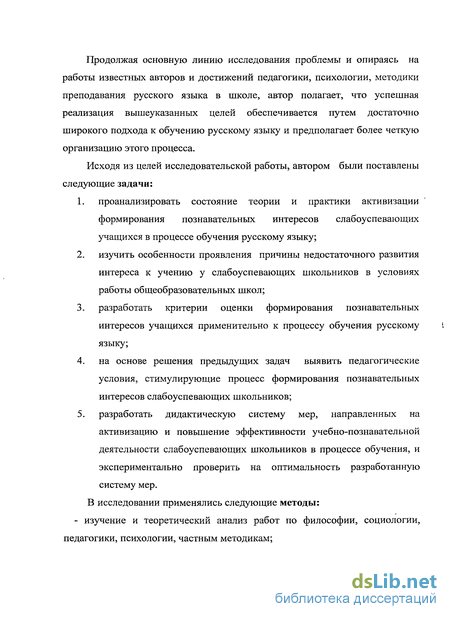 Продолжая основную линию исследования проблемы и опираясь на работы известных авторов и достижений педагогики, психологии, методики преподавания русского языка в школе, автор полагает, что успешная реализация вышеуказанных целей обеспечивается путем достаточно широкого подхода к обучению русскому языку и предполагает более четкую организацию этого процесса.

Исходя из целей исследовательской работы, автором были поставлены следующие задачи:

1. проанализировать состояние теории и практики активизации формирования познавательных интересов слабоуспевающих учащихся в процессе обучения русскому языку;
2. изучить особенности проявления причины недостаточного развития интереса к учению у слабоуспевающих школьников в условиях работы общеобразовательных школ;
3. разработать критерии оценки формирования познавательных интересов учащихся применительно к процессу обучения русскому языку;
4. на основе решения предыдущих задач выявить педагогические условия, стимулирующие процесс формирования познавательных интересов слабоуспевающих школьников;
5. разработать дидактическую систему мер, направленных на активизацию и повышение эффективности учебно-познавательной деятельности слабоуспевающих школьников в процессе обучения, и экспериментально проверить на оптимальность разработанную систему мер.

В исследовании применялись следующие методы:

- изучение и теоретический анализ работ по философии, социологии, педагогики, психологии, частным методикам;

dsLib.net
библиотека диссертаций